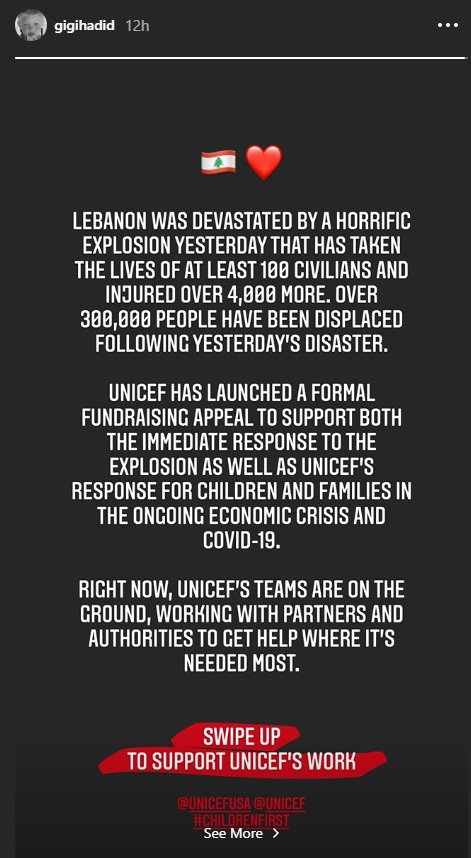 gigihadid 12h

🇱🇧 ❤️

LEBANON WAS DEVASTATED BY A HORRIFIC EXPLOSION YESTERDAY THAT HAS TAKEN THE LIVES OF AT LEAST 100 CIVILIANS AND INJURED OVER 4,000 MORE. OVER 300,000 PEOPLE HAVE BEEN DISPLACED FOLLOWING YESTERDAY'S DISASTER.

UNICEF HAS LAUNCHED A FORMAL FUNDRAISING APPEAL TO SUPPORT BOTH THE IMMEDIATE RESPONSE TO THE EXPLOSION AS WELL AS UNICEF'S RESPONSE FOR CHILDREN AND FAMILIES IN THE ONGOING ECONOMIC CRISIS AND COVID-19.

RIGHT NOW, UNICEF'S TEAMS ARE ON THE GROUND, WORKING WITH PARTNERS AND AUTHORITIES TO GET HELP WHERE IT'S NEEDED MOST.

SWIPE UP
TO SUPPORT UNICEF'S WORK

@UNICEFUSA @UNICEF
#CHILDRENFIRST

See More >